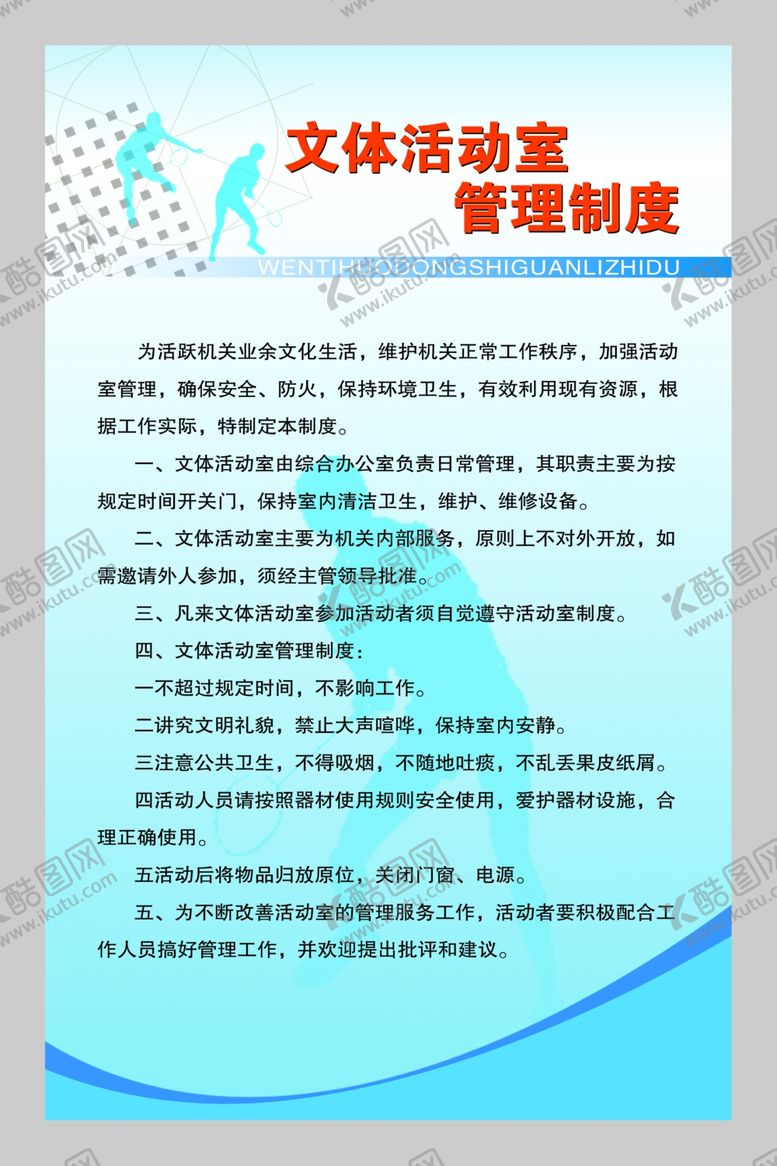 文体活动室
管理制度

WENTIHUODONGSHIGUANLIZHIDU

为活跃机关业余文化生活，维护机关正常工作秩序，加强活动室管理，确保安全、防火，保持环境卫生，有效利用现有资源，根据工作实际，特制定本制度。

一、文体活动室由综合办公室负责日常管理，其职责主要为按规定时间开关门，保持室内清洁卫生，维护、维修设备。

二、文体活动室主要为机关内部服务，原则上不对外开放，如需邀请外人参加，须经主管领导批准。

三、凡来文体活动室参加活动者须自觉遵守活动室制度。

四、文体活动室管理制度：

一不超过规定时间，不影响工作。

二讲究文明礼貌，禁止大声喧哗，保持室内安静。

三注意公共卫生，不得吸烟，不随地吐痰，不乱丢果皮纸屑。

四活动人员请按照器材使用规则安全使用，爱护器材设施，合理正确使用。

五活动后将物品归放原位，关闭门窗、电源。

五、为不断改善活动室的管理服务工作，活动者要积极配合工作人员搞好管理工作，并欢迎提出批评和建议。

酷图网 www.ikutu.com